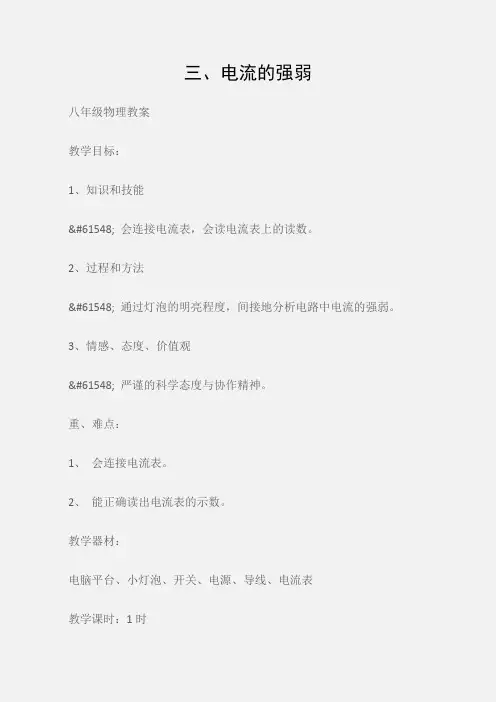 三、电流的强弱

八年级物理教案

教学目标：

1、知识和技能

&#61548; 会连接电流表，会读电流表上的读数。

2、过程和方法

&#61548; 通过灯泡的明亮程度，间接地分析电路中电流的强弱。

3、情感、态度、价值观

&#61548; 严谨的科学态度与协作精神。

重、难点：

1、 会连接电流表。

2、 能正确读出电流表的示数。

教学器材：

电脑平台、小灯泡、开关、电源、导线、电流表

教学课时：1 时